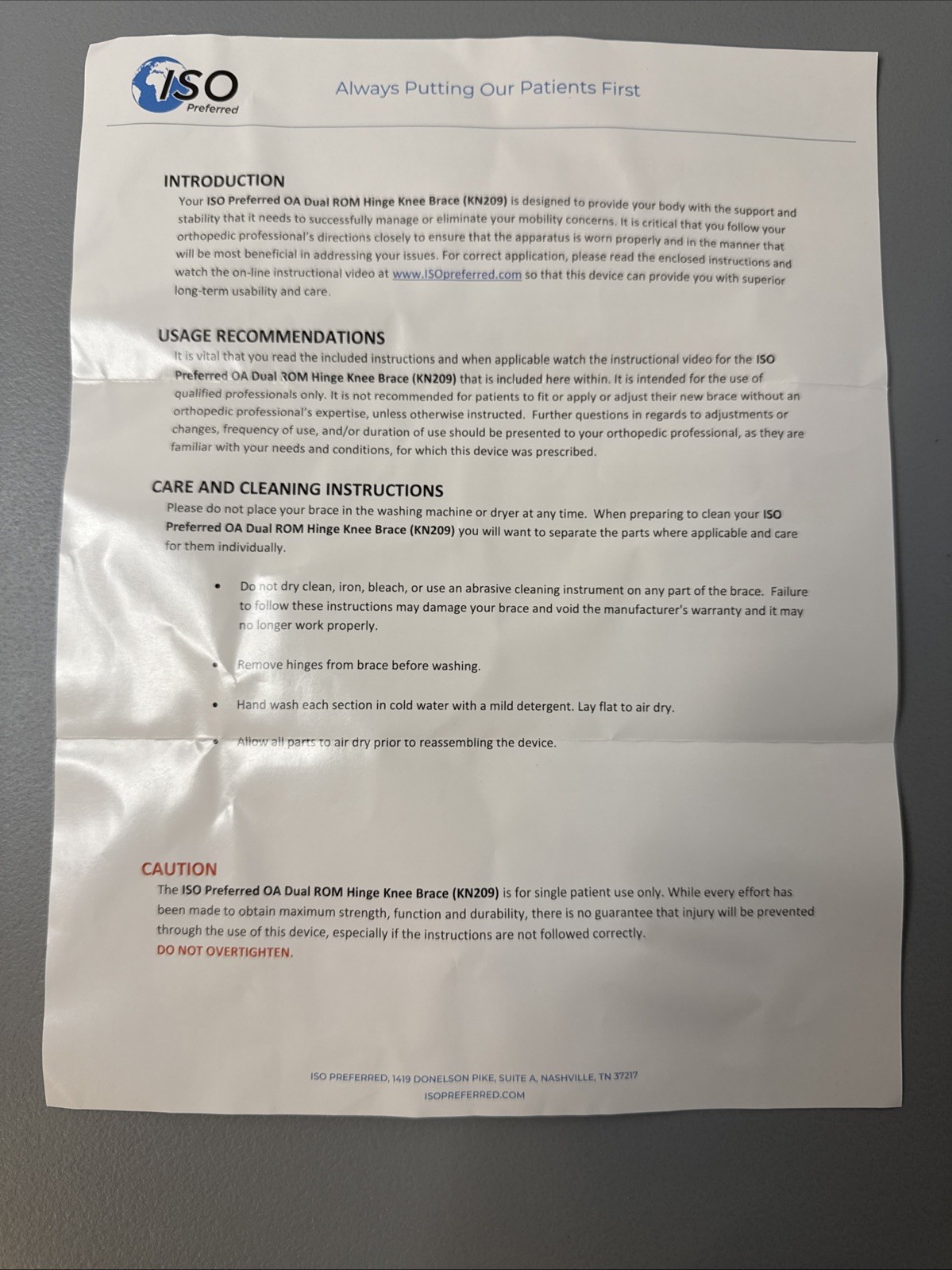 ISO Preferred

Always Putting Our Patients First

INTRODUCTION
Your ISO Preferred OA Dual ROM Hinge Knee Brace (KN209) is designed to provide your body with the support and stability that it needs to successfully manage or eliminate your mobility concerns. It is critical that you follow your orthopedic professional's directions closely to ensure that the apparatus is worn properly and in the manner that will be most beneficial in addressing your issues. For correct application, please read the enclosed instructions and watch the on-line instructional video at www.ISOpreferred.com so that this device can provide you with superior long-term usability and care.

USAGE RECOMMENDATIONS
It is vital that you read the included instructions and when applicable watch the instructional video for the ISO Preferred OA Dual ROM Hinge Knee Brace (KN209) that is included here within. It is intended for the use of qualified professionals only. It is not recommended for patients to fit or apply or adjust their new brace without an orthopedic professional's expertise, unless otherwise instructed. Further questions in regards to adjustments or changes, frequency of use, and/or duration of use should be presented to your orthopedic professional, as they are familiar with your needs and conditions, for which this device was prescribed.

CARE AND CLEANING INSTRUCTIONS
Please do not place your brace in the washing machine or dryer at any time. When preparing to clean your ISO Preferred OA Dual ROM Hinge Knee Brace (KN209) you will want to separate the parts where applicable and care for them individually.

• Do not dry clean, iron, bleach, or use an abrasive cleaning instrument on any part of the brace. Failure to follow these instructions may damage your brace and void the manufacturer's warranty and it may no longer work properly.

• Remove hinges from brace before washing.

• Hand wash each section in cold water with a mild detergent. Lay flat to air dry.

• Allow all parts to air dry prior to reassembling the device.

CAUTION
The ISO Preferred OA Dual ROM Hinge Knee Brace (KN209) is for single patient use only. While every effort has been made to obtain maximum strength, function and durability, there is no guarantee that injury will be prevented through the use of this device, especially if the instructions are not followed correctly.
DO NOT OVERTIGHTEN.

ISO PREFERRED, 1419 DONELSON PIKE, SUITE A, NASHVILLE, TN 37217
ISOPREFERRED.COM